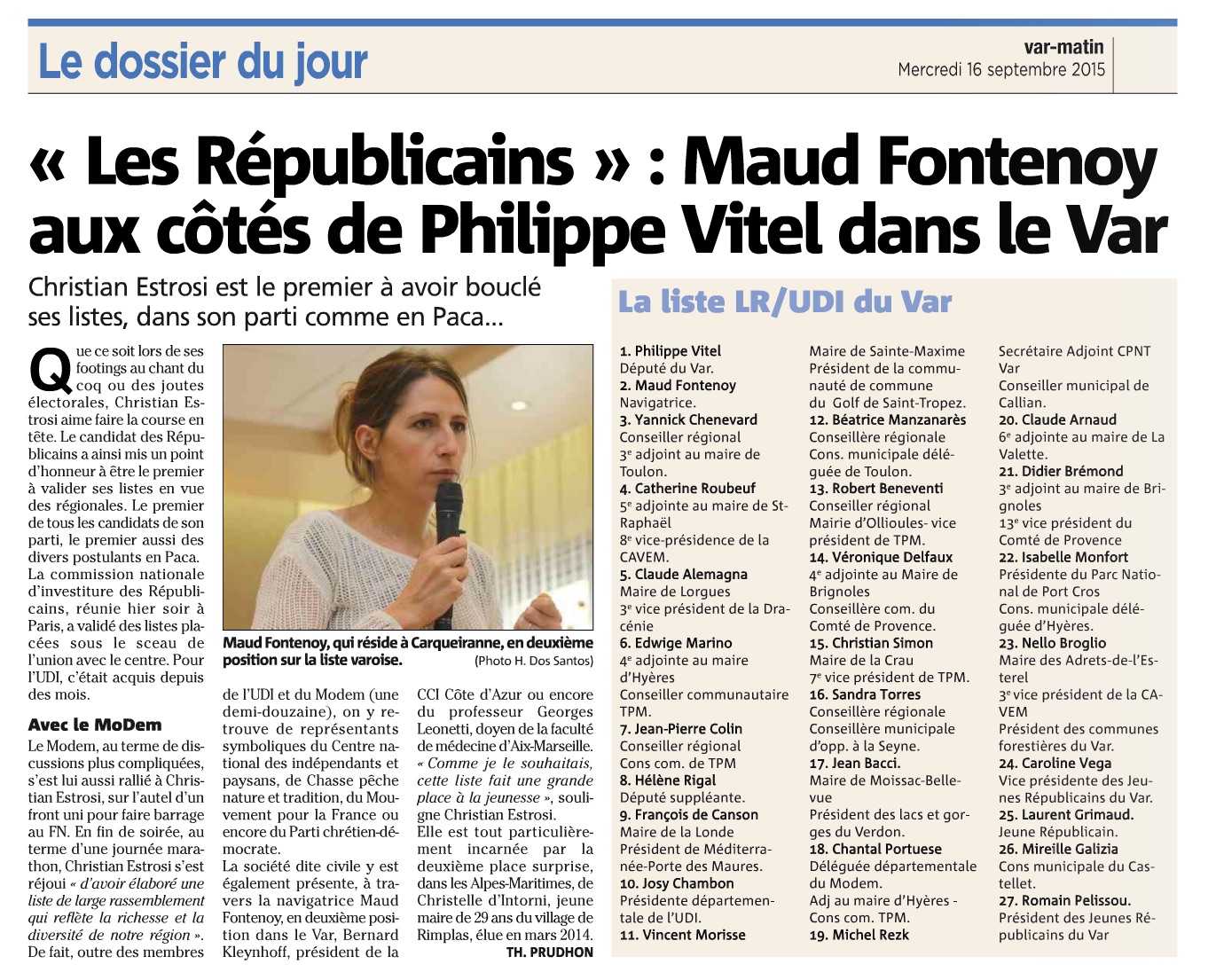 Le dossier du jour

var-matin
Mercredi 16 septembre 2015

« Les Républicains » : Maud Fontenoy aux côtés de Philippe Vitel dans le Var

Christian Estrosi est le premier à avoir bouclé ses listes, dans son parti comme en Paca...

Que ce soit lors de ses footings au chant du coq ou des joutes électorales, Christian Estrosi aime faire la course en tête. Le candidat des Républicains a ainsi mis un point d'honneur à être le premier à valider ses listes en vue des régionales. Le premier de tous les candidats de son parti, le premier aussi des divers postulants en Paca. La commission nationale d'investiture des Républicains, réunie hier soir à Paris, a validé des listes placées sous le sceau de l'union avec le centre. Pour l'UDI, c'était acquis depuis des mois.

Avec le MoDem
Le Modem, au terme de discussions plus compliquées, s'est lui aussi rallié à Christian Estrosi, sur l'autel d'un front uni pour faire barrage au FN. En fin de soirée, au terme d'une journée marathon, Christian Estrosi s'est réjoui « d'avoir élaboré une liste de large rassemblement qui reflète la richesse et la diversité de notre région ». De fait, outre des membres de l'UDI et du Modem (une demi-douzaine), on y retrouve de représentants symboliques du Centre national des indépendants et paysans, de Chasse pêche nature et tradition, du Mouvement pour la France ou encore du Parti chrétien-démocrate.
La société dite civile y est également présente, à travers la navigatrice Maud Fontenoy, en deuxième position dans le Var, Bernard Kleynhoff, président de la CCI Côte d'Azur ou encore du professeur Georges Leonetti, doyen de la faculté de médecine d'Aix-Marseille. « Comme je le souhaitais, cette liste fait une grande place à la jeunesse », souligne Christian Estrosi.
Elle est tout particulièrement incarnée par la deuxième place surprise, dans les Alpes-Maritimes, de Christelle d'Intorni, jeune maire de 29 ans du village de Rimplas, élue en mars 2014.
TH. PRUDHON

Maud Fontenoy, qui réside à Carqueiranne, en deuxième position sur la liste varoise. (Photo H. Dos Santos)

La liste LR/UDI du Var

1. Philippe Vitel
Député du Var.
2. Maud Fontenoy
Navigatrice.
3. Yannick Chenevard
Conseiller régional
3e adjoint au maire de Toulon.
4. Catherine Roubeuf
5e adjointe au maire de St-Raphaël
8e vice-présidence de la CAVEM.
5. Claude Alemagna
Maire de Lorgues
3e vice président de la Dracénie
6. Edwige Marino
4e adjointe au maire d'Hyères
Conseiller communautaire TPM.
7. Jean-Pierre Colin
Conseiller régional
Cons com. de TPM
8. Hélène Rigal
Député suppléante.
9. François de Canson
Maire de la Londe
Président de Méditerranée-Porte des Maures.
10. Josy Chambon
Présidente départementale de l'UDI.
11. Vincent Morisse
Maire de Sainte-Maxime
Président de la communauté de commune du Golf de Saint-Tropez.
12. Béatrice Manzanarès
Conseillère régionale
Cons. municipale déléguée de Toulon.
13. Robert Beneventi
Conseiller régional
Mairie d'Ollioules- vice président de TPM.
14. Véronique Delfaux
4e adjointe au Maire de Brignoles
Conseillère com. du Comté de Provence.
15. Christian Simon
Maire de la Crau
7e vice président de TPM.
16. Sandra Torres
Conseillère régionale
Conseillère municipale d'opp. à la Seyne.
17. Jean Bacci.
Maire de Moissac-Bellevue
Président des lacs et gorges du Verdon.
18. Chantal Portuese
Déléguée départementale du Modem.
Adj au maire d'Hyères - Cons com. TPM.
19. Michel Rezk
Secrétaire Adjoint CPNT Var
Conseiller municipal de Callian.
20. Claude Arnaud
6e adjointe au maire de La Valette.
21. Didier Brémond
3e adjoint au maire de Brignoles
13e vice président du Comté de Provence
22. Isabelle Monfort
Présidente du Parc National de Port Cros
Cons. municipale déléguée d'Hyères.
23. Nello Broglio
Maire des Adrets-de-l'Esterel
3e vice président de la CAVEM
Président des communes forestières du Var.
24. Caroline Vega
Vice présidente des Jeunes Républicains du Var.
25. Laurent Grimaud.
Jeune Républicain.
26. Mireille Galizia
Cons municipale du Castellet.
27. Romain Pelissou.
Président des Jeunes Républicains du Var